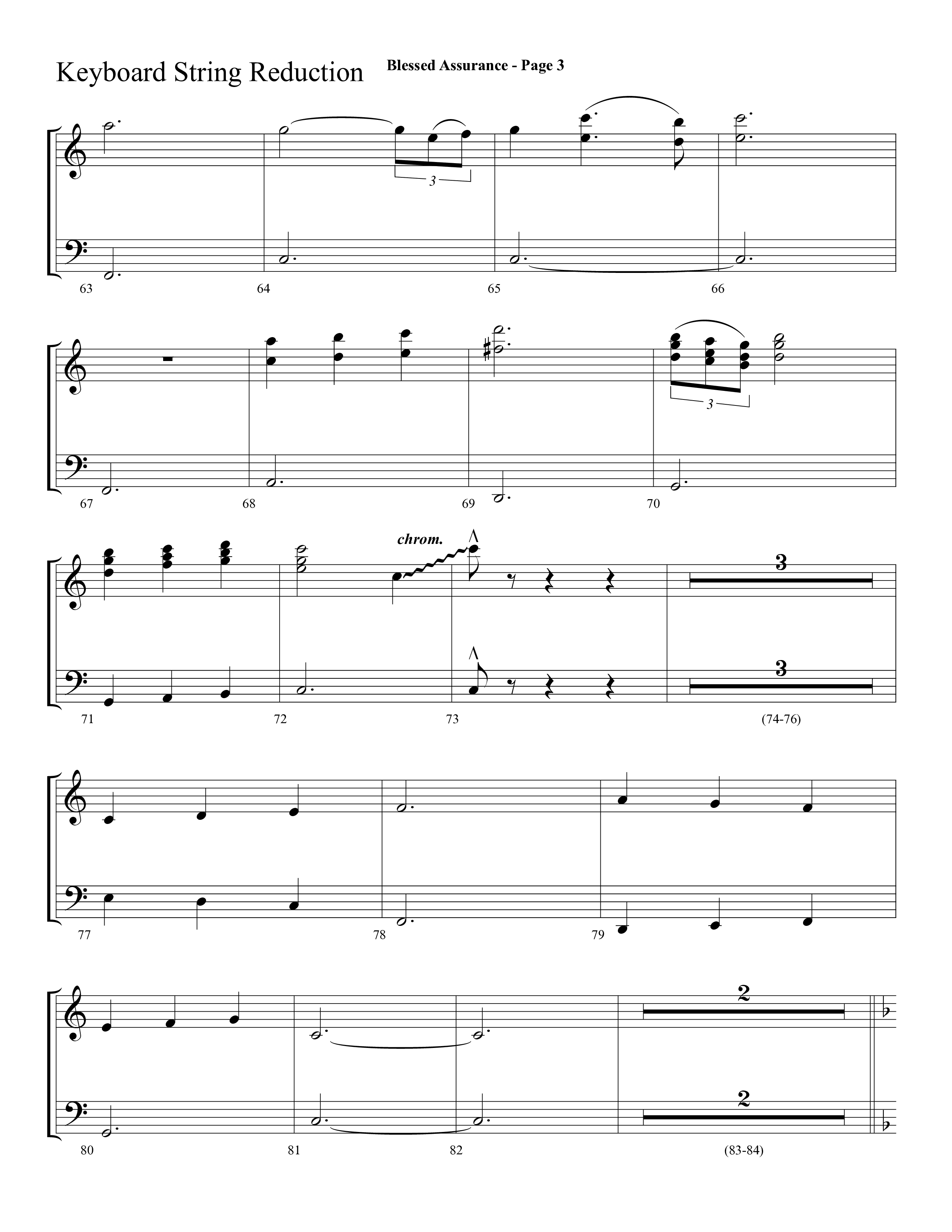 Keyboard String Reduction Blessed Assurance - Page 3

3

63

64

65

66

3

67

68

69

70

chrom.

3

3

71

72

73

(74-76)

77

78

79

2

2

80

81

82

(83-84)